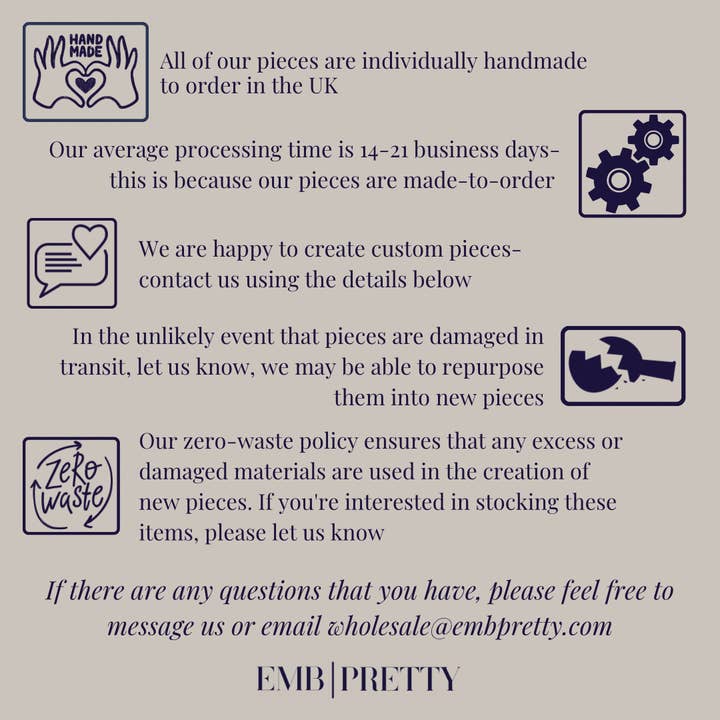 HAND MADE

All of our pieces are individually handmade to order in the UK

Our average processing time is 14-21 business days- this is because our pieces are made-to-order

We are happy to create custom pieces- contact us using the details below

In the unlikely event that pieces are damaged in transit, let us know, we may be able to repurpose them into new pieces

Zero waste

Our zero-waste policy ensures that any excess or damaged materials are used in the creation of new pieces. If you're interested in stocking these items, please let us know

If there are any questions that you have, please feel free to message us or email wholesale@embpretty.com

EMB | PRETTY